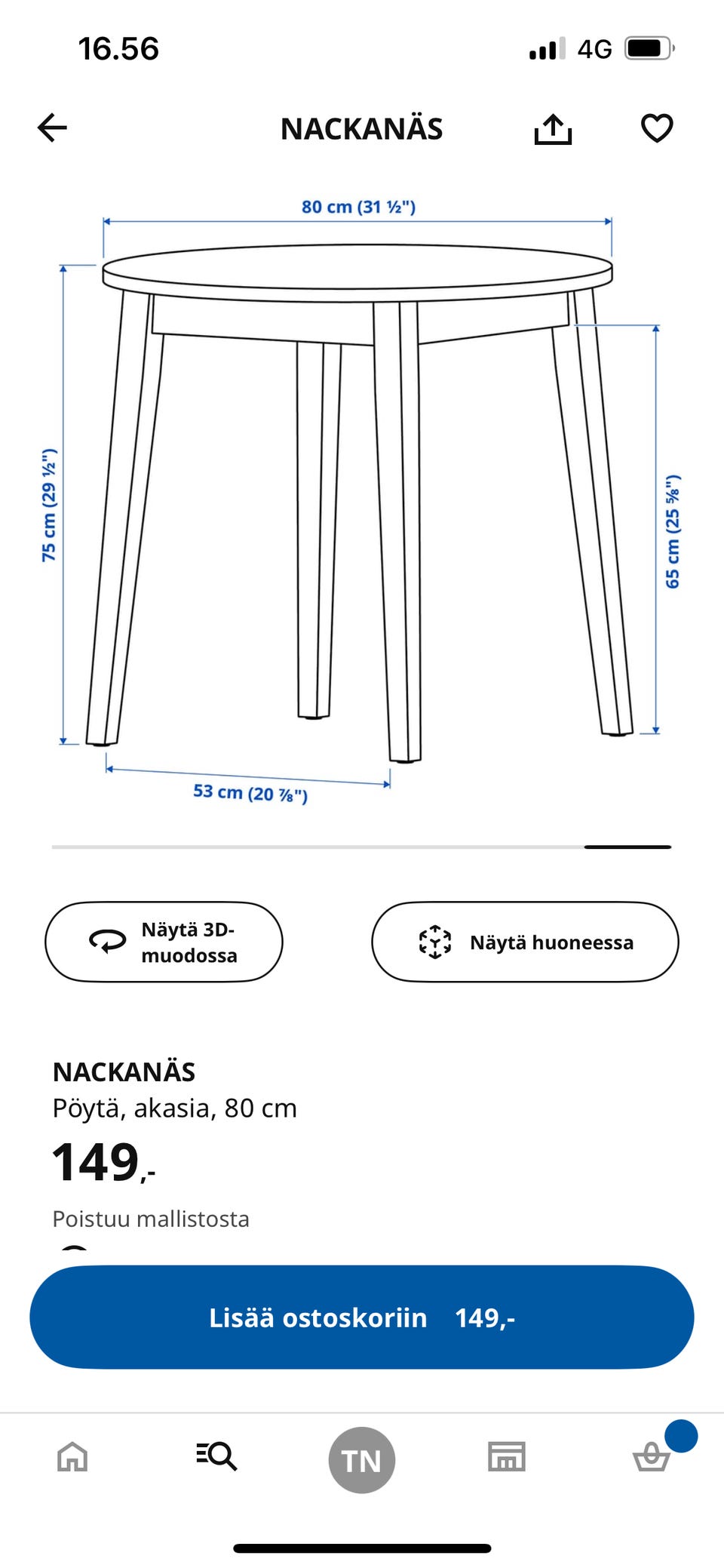 16.56

4G

NACKANÄS

80 cm (31 ½")

75 cm (29 ½")

65 cm (25 ⅝")

53 cm (20 ⅞")

Näytä 3D-muodossa

Näytä huoneessa

NACKANÄS
Pöytä, akasia, 80 cm
149,-

Poistuu mallistosta

Lisää ostoskoriin 149,-

TN